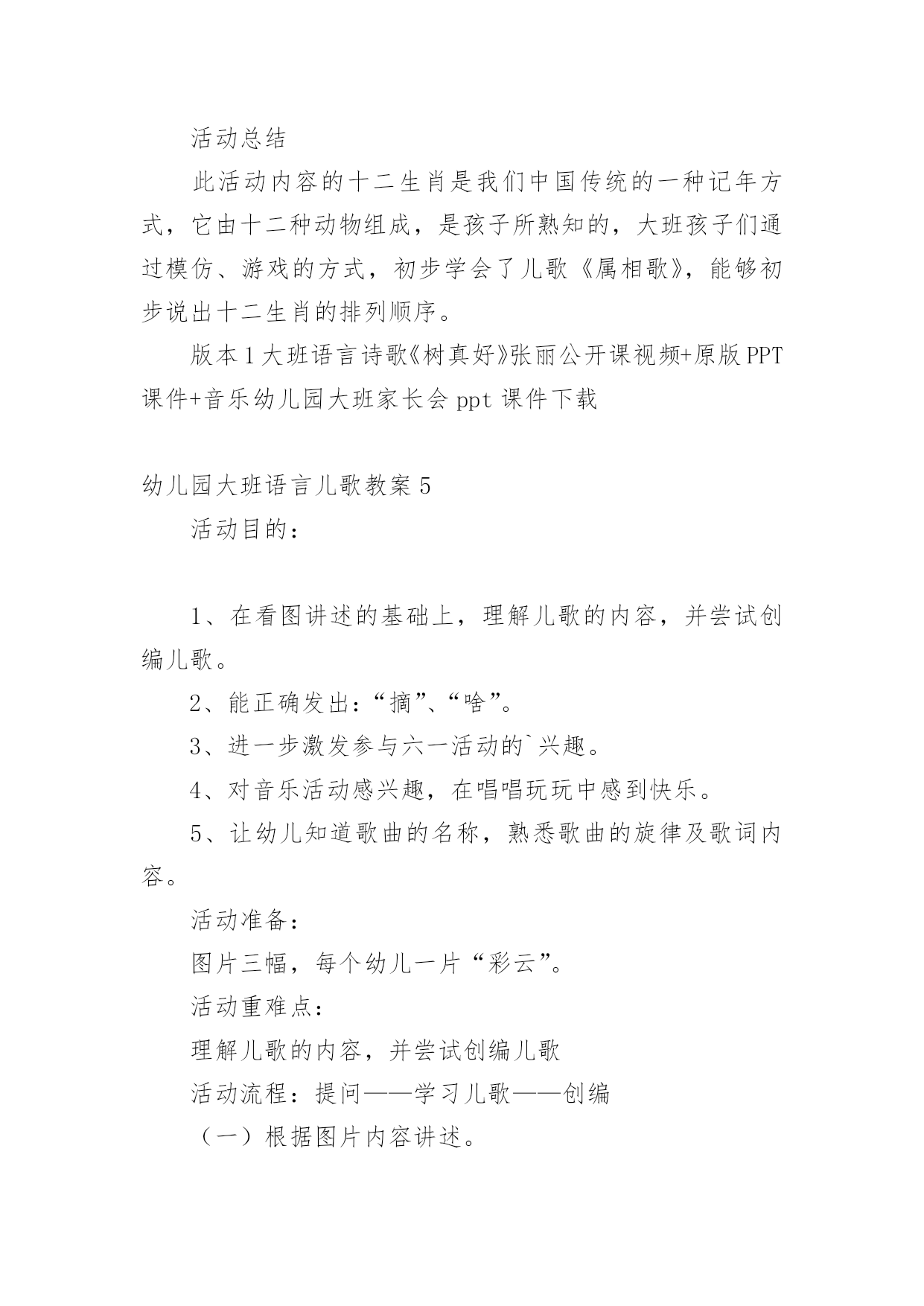 活动总结

此活动内容的十二生肖是我们中国传统的一种记年方式，它由十二种动物组成，是孩子所熟知的，大班孩子们通过模仿、游戏的方式，初步学会了儿歌《属相歌》，能够初步说出十二生肖的排列顺序。

版本1大班语言诗歌《树真好》张丽公开课视频+原版PPT课件+音乐幼儿园大班家长会ppt课件下载

幼儿园大班语言儿歌教案5

活动目的：

1、在看图讲述的基础上，理解儿歌的内容，并尝试创编儿歌。

2、能正确发出：“摘”、“啥”。

3、进一步激发参与六一活动的`兴趣。

4、对音乐活动感兴趣，在唱唱玩玩中感到快乐。

5、让幼儿知道歌曲的名称，熟悉歌曲的旋律及歌词内容。

活动准备：

图片三幅，每个幼儿一片“彩云”。

活动重难点：

理解儿歌的内容，并尝试创编儿歌

活动流程：提问——学习儿歌——创编

（一）根据图片内容讲述。